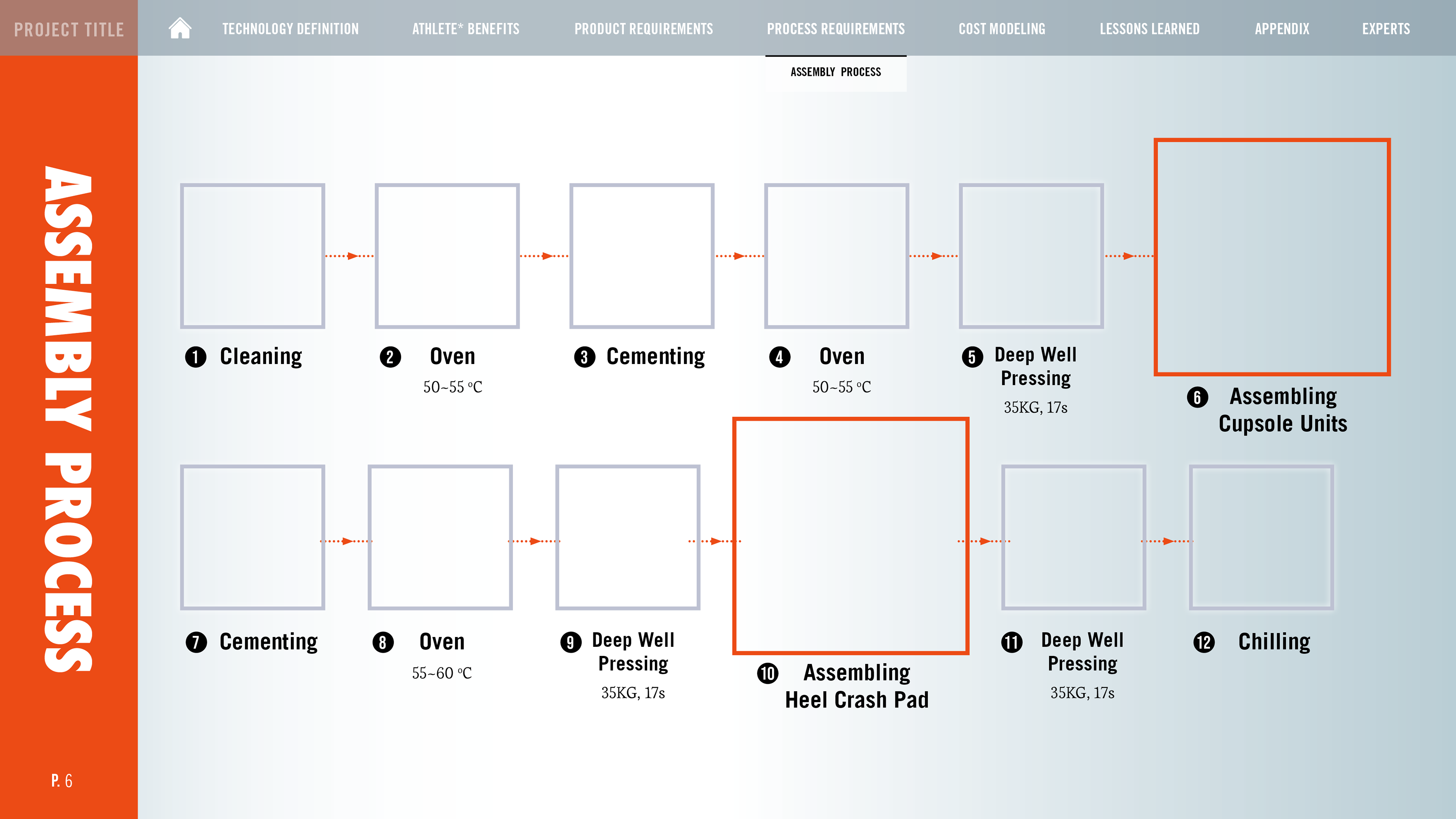 PROJECT TITLE

TECHNOLOGY DEFINITION ATHLETE* BENEFITS PRODUCT REQUIREMENTS PROCESS REQUIREMENTS COST MODELING LESSONS LEARNED APPENDIX EXPERTS

ASSEMBLY PROCESS

ASSEMBLY PROCESS

1 Cleaning

2 Oven
50~55 °C

3 Cementing

4 Oven
50~55 °C

5 Deep Well Pressing
35KG, 17s

6 Assembling Cupsole Units

7 Cementing

8 Oven
55~60 °C

9 Deep Well Pressing
35KG, 17s

10 Assembling Heel Crash Pad

11 Deep Well Pressing
35KG, 17s

12 Chilling

P. 6